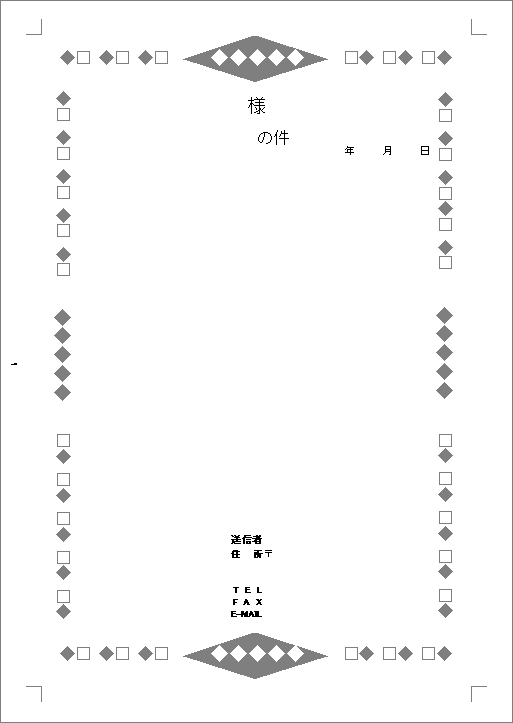 様

の件

年　月　日

送信者
住　所〒

TEL
FAX
E-MAIL